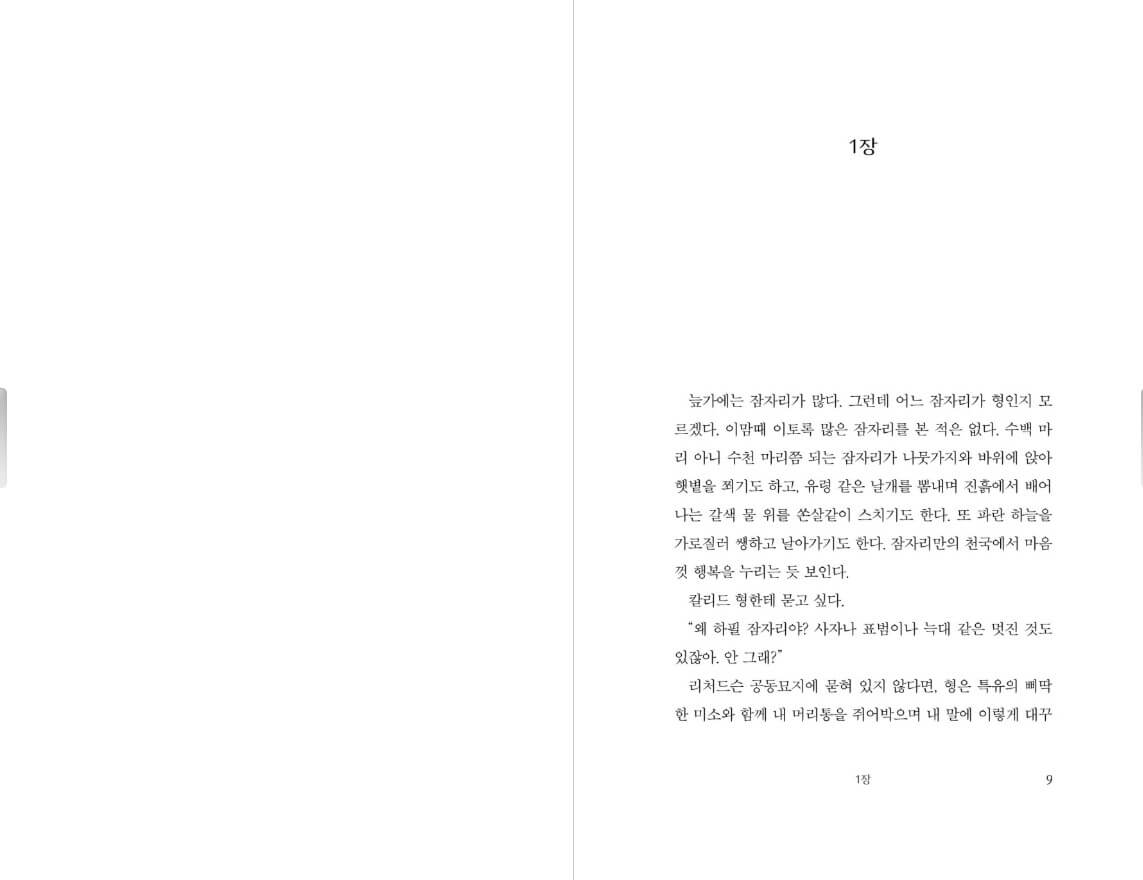 1장

늪가에는 잠자리가 많다. 그런데 어느 잠자리가 형인지 모르겠다. 이맘때 이토록 많은 잠자리를 본 적은 없다. 수백 마리 아니 수천 마리쯤 되는 잠자리가 나뭇가지와 바위에 앉아 햇볕을 쬐기도 하고, 유령 같은 날개를 뽐내며 진흙에서 배어나는 갈색 물 위를 쏜살같이 스치기도 한다. 또 파란 하늘을 가로질러 쌩하고 날아가기도 한다. 잠자리만의 천국에서 마음껏 행복을 누리는 듯 보인다.

칼리드 형한테 묻고 싶다.

"왜 하필 잠자리야? 사자나 표범이나 늑대 같은 멋진 것도 있잖아. 안 그래?"

리처드슨 공동묘지에 묻혀 있지 않다면, 형은 특유의 삐딱한 미소와 함께 내 머리통을 쥐어박으며 내 말에 이렇게 대꾸

1장 9